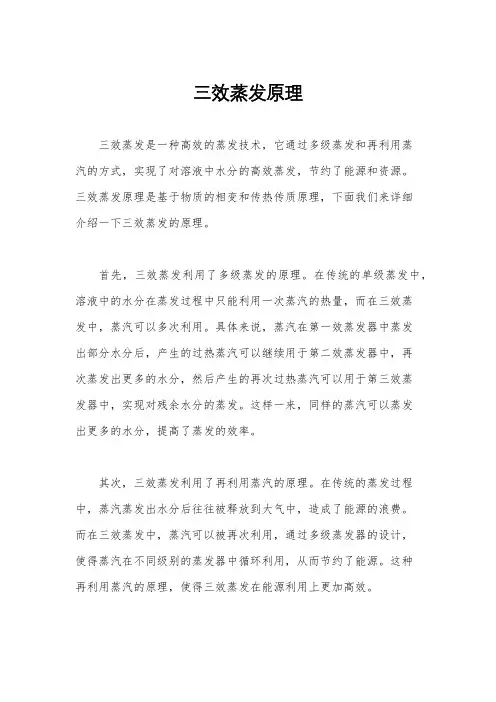 三效蒸发原理

三效蒸发是一种高效的蒸发技术，它通过多级蒸发和再利用蒸汽的方式，实现了对溶液中水分的高效蒸发，节约了能源和资源。三效蒸发原理是基于物质的相变和传热传质原理，下面我们来详细介绍一下三效蒸发的原理。

首先，三效蒸发利用了多级蒸发的原理。在传统的单级蒸发中，溶液中的水分在蒸发过程中只能利用一次蒸汽的热量，而在三效蒸发中，蒸汽可以多次利用。具体来说，蒸汽在第一效蒸发器中蒸发出部分水分后，产生的过热蒸汽可以继续用于第二效蒸发器中，再次蒸发出更多的水分，然后产生的再次过热蒸汽可以用于第三效蒸发器中，实现对残余水分的蒸发。这样一来，同样的蒸汽可以蒸发出更多的水分，提高了蒸发的效率。

其次，三效蒸发利用了再利用蒸汽的原理。在传统的蒸发过程中，蒸汽蒸发出水分后往往被释放到大气中，造成了能源的浪费。而在三效蒸发中，蒸汽可以被再次利用，通过多级蒸发器的设计，使得蒸汽在不同级别的蒸发器中循环利用，从而节约了能源。这种再利用蒸汽的原理，使得三效蒸发在能源利用上更加高效。